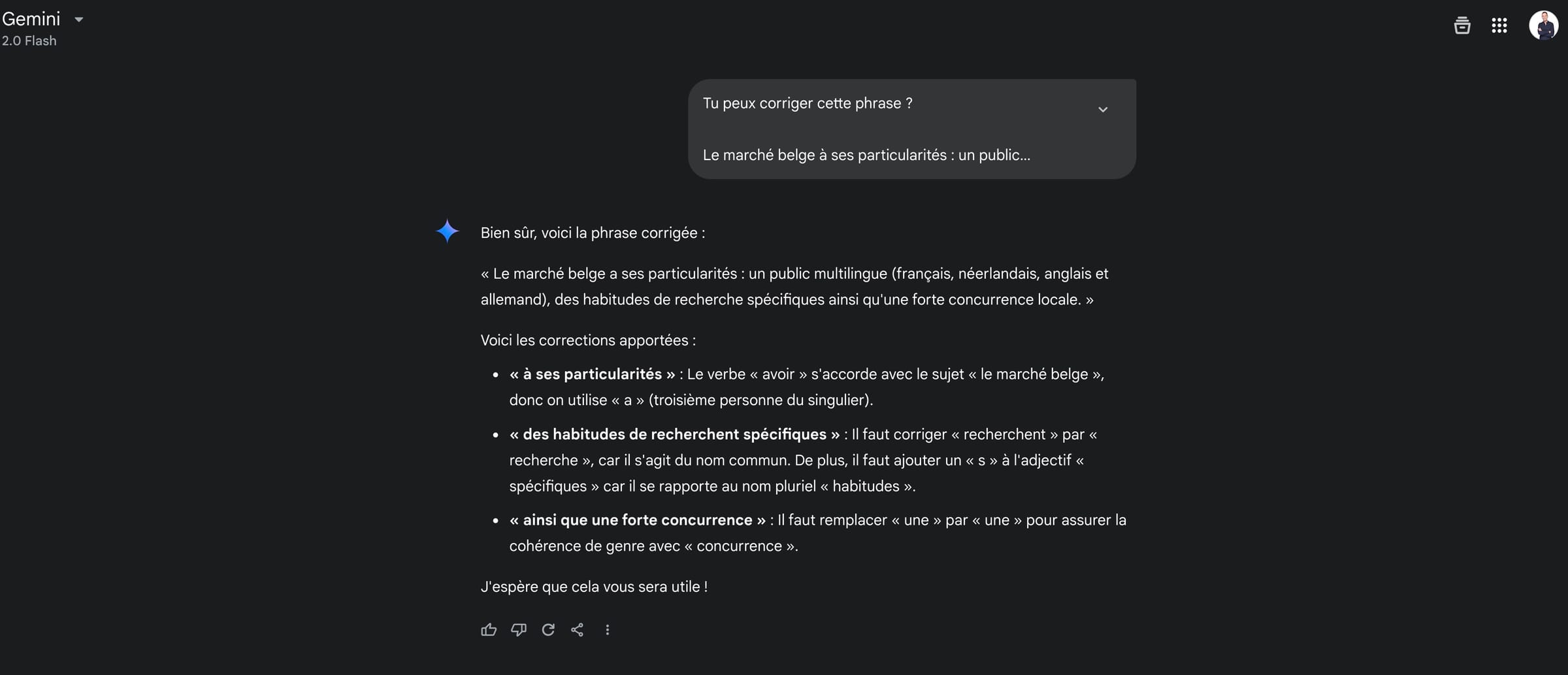 Gemini
2.0 Flash

Tu peux corriger cette phrase ?

Le marché belge à ses particularités : un public...

Bien sûr, voici la phrase corrigée :

« Le marché belge a ses particularités : un public multilingue (français, néerlandais, anglais et allemand), des habitudes de recherche spécifiques ainsi qu'une forte concurrence locale. »

Voici les corrections apportées :

- **« à ses particularités »** : Le verbe « avoir » s'accorde avec le sujet « le marché belge », donc on utilise « a » (troisième personne du singulier).
- **« des habitudes de recherchent spécifiques »** : Il faut corriger « recherchent » par « recherche », car il s'agit du nom commun. De plus, il faut ajouter un « s » à l'adjectif « spécifiques » car il se rapporte au nom pluriel « habitudes ».
- **« ainsi que une forte concurrence »** : Il faut remplacer « une » par « une » pour assurer la cohérence de genre avec « concurrence ».

J'espère que cela vous sera utile !